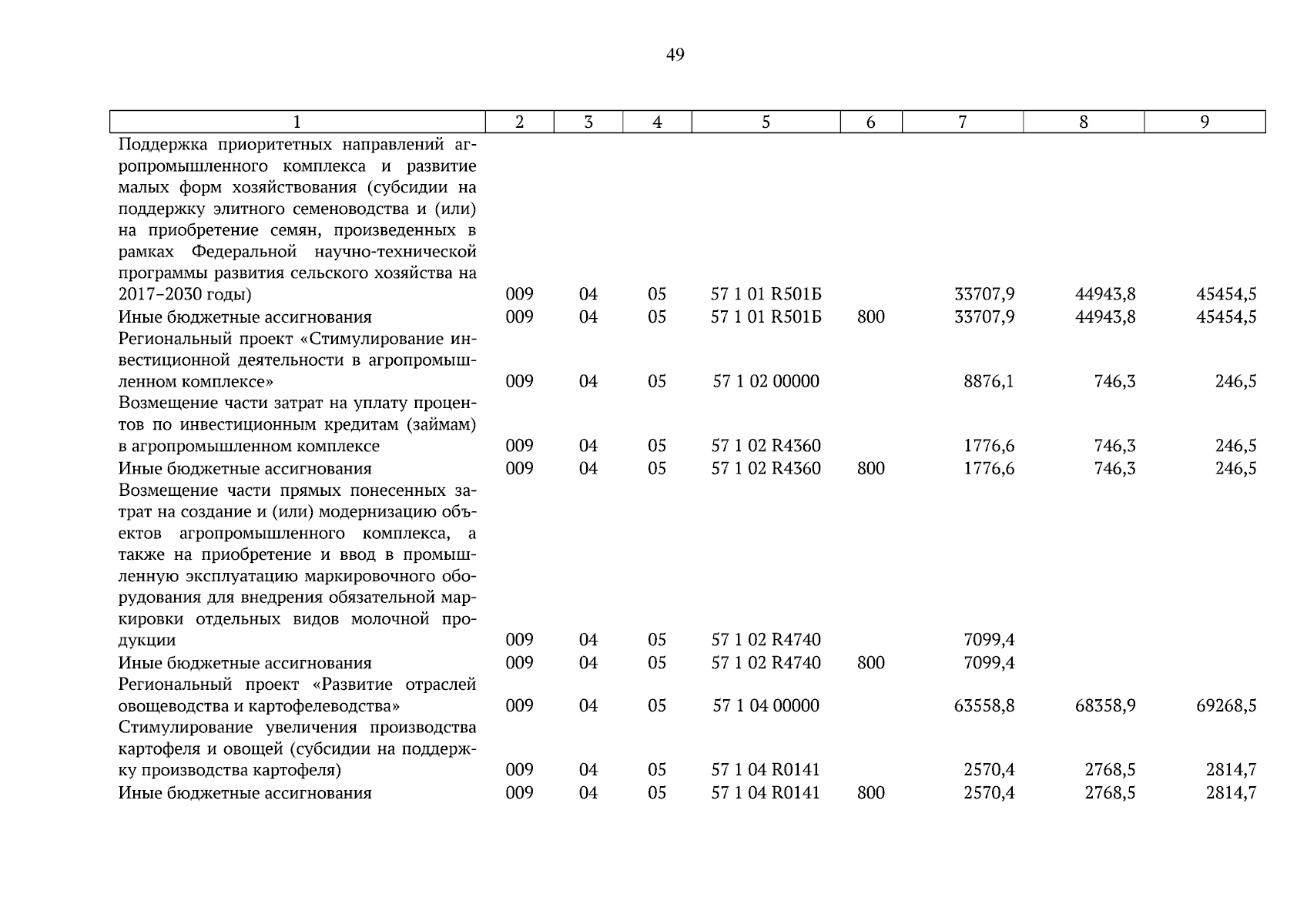 49

| 1 | 2 | 3 | 4 | 5 | 6 | 7 | 8 | 9 |
|---|---|---|---|---|---|---|---|---|
| Поддержка приоритетных направлений агропромышленного комплекса и развитие малых форм хозяйствования (субсидии на поддержку элитного семеноводства и (или) на приобретение семян, произведенных в рамках Федеральной научно-технической программы развития сельского хозяйства на 2017–2030 годы) | 009 | 04 | 05 | 57 1 01 R501Б | | 33707,9 | 44943,8 | 45454,5 |
| Иные бюджетные ассигнования | 009 | 04 | 05 | 57 1 01 R501Б | 800 | 33707,9 | 44943,8 | 45454,5 |
| Региональный проект «Стимулирование инвестиционной деятельности в агропромышленном комплексе» | 009 | 04 | 05 | 57 1 02 00000 | | 8876,1 | 746,3 | 246,5 |
| Возмещение части затрат на уплату процентов по инвестиционным кредитам (займам) в агропромышленном комплексе | 009 | 04 | 05 | 57 1 02 R4360 | | 1776,6 | 746,3 | 246,5 |
| Иные бюджетные ассигнования | 009 | 04 | 05 | 57 1 02 R4360 | 800 | 1776,6 | 746,3 | 246,5 |
| Возмещение части прямых понесенных затрат на создание и (или) модернизацию объектов агропромышленного комплекса, а также на приобретение и ввод в промышленную эксплуатацию маркировочного оборудования для внедрения обязательной маркировки отдельных видов молочной продукции | 009 | 04 | 05 | 57 1 02 R4740 | | 7099,4 | | |
| Иные бюджетные ассигнования | 009 | 04 | 05 | 57 1 02 R4740 | 800 | 7099,4 | | |
| Региональный проект «Развитие отраслей овощеводства и картофелеводства» | 009 | 04 | 05 | 57 1 04 00000 | | 63558,8 | 68358,9 | 69268,5 |
| Стимулирование увеличения производства картофеля и овощей (субсидии на поддержку производства картофеля) | 009 | 04 | 05 | 57 1 04 R0141 | | 2570,4 | 2768,5 | 2814,7 |
| Иные бюджетные ассигнования | 009 | 04 | 05 | 57 1 04 R0141 | 800 | 2570,4 | 2768,5 | 2814,7 |